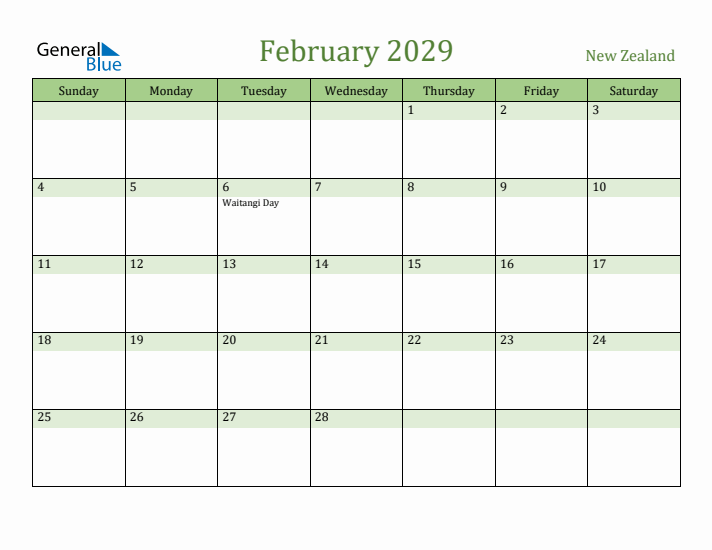 General Blue

February 2029

New Zealand

| Sunday | Monday | Tuesday | Wednesday | Thursday | Friday | Saturday |
|---|---|---|---|---|---|---|
| | | | | 1 | 2 | 3 |
| 4 | 5 | 6 Waitangi Day | 7 | 8 | 9 | 10 |
| 11 | 12 | 13 | 14 | 15 | 16 | 17 |
| 18 | 19 | 20 | 21 | 22 | 23 | 24 |
| 25 | 26 | 27 | 28 | | | |